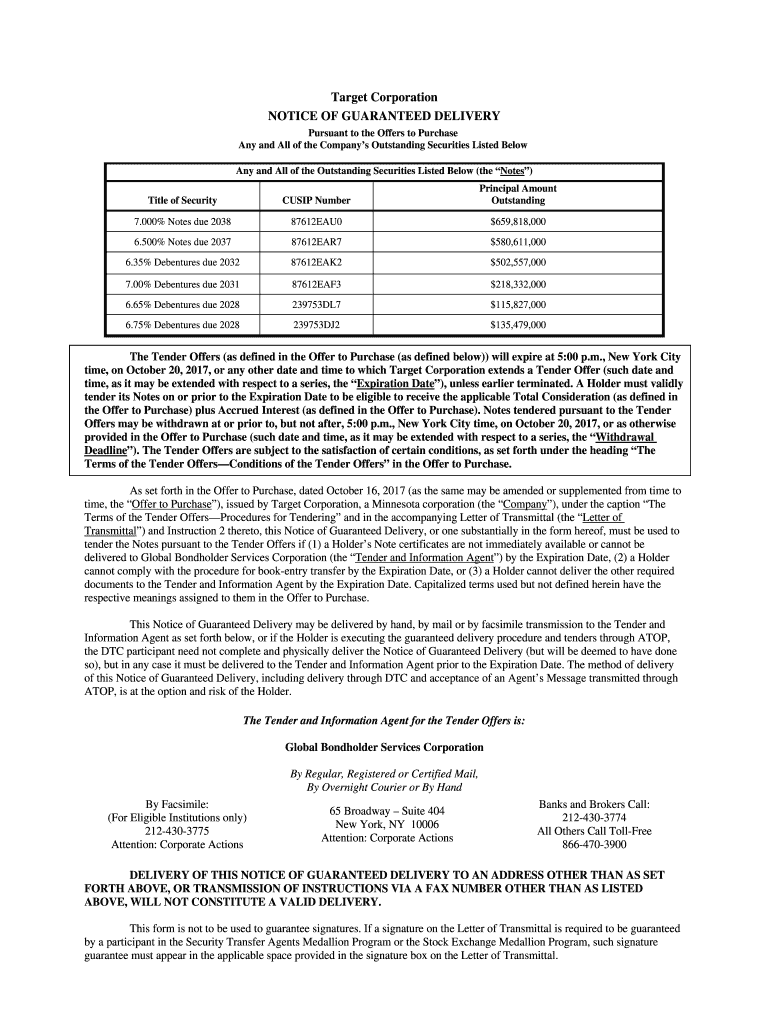 Target Corporation
NOTICE OF GUARANTEED DELIVERY

Pursuant to the Offers to Purchase
Any and All of the Company's Outstanding Securities Listed Below

Any and All of the Outstanding Securities Listed Below (the "Notes")

| Title of Security | CUSIP Number | Principal Amount Outstanding |
|---|---|---|
| 7.000% Notes due 2038 | 87612EAU0 | $659,818,000 |
| 6.500% Notes due 2037 | 87612EAR7 | $580,611,000 |
| 6.35% Debentures due 2032 | 87612EAK2 | $502,557,000 |
| 7.00% Debentures due 2031 | 87612EAF3 | $218,332,000 |
| 6.65% Debentures due 2028 | 239753DL7 | $115,827,000 |
| 6.75% Debentures due 2028 | 239753DJ2 | $135,479,000 |

The Tender Offers (as defined in the Offer to Purchase (as defined below)) will expire at 5:00 p.m., New York City time, on October 20, 2017, or any other date and time to which Target Corporation extends a Tender Offer (such date and time, as it may be extended with respect to a series, the "Expiration Date"), unless earlier terminated. A Holder must validly tender its Notes on or prior to the Expiration Date to be eligible to receive the applicable Total Consideration (as defined in the Offer to Purchase) plus Accrued Interest (as defined in the Offer to Purchase). Notes tendered pursuant to the Tender Offers may be withdrawn at or prior to, but not after, 5:00 p.m., New York City time, on October 20, 2017, or as otherwise provided in the Offer to Purchase (such date and time, as it may be extended with respect to a series, the "Withdrawal Deadline"). The Tender Offers are subject to the satisfaction of certain conditions, as set forth under the heading "The Terms of the Tender Offers—Conditions of the Tender Offers" in the Offer to Purchase.

As set forth in the Offer to Purchase, dated October 16, 2017 (as the same may be amended or supplemented from time to time, the "Offer to Purchase"), issued by Target Corporation, a Minnesota corporation (the "Company"), under the caption "The Terms of the Tender Offers—Procedures for Tendering" and in the accompanying Letter of Transmittal (the "Letter of Transmittal") and Instruction 2 thereto, this Notice of Guaranteed Delivery, or one substantially in the form hereof, must be used to tender the Notes pursuant to the Tender Offers if (1) a Holder's Note certificates are not immediately available or cannot be delivered to Global Bondholder Services Corporation (the "Tender and Information Agent") by the Expiration Date, (2) a Holder cannot comply with the procedure for book-entry transfer by the Expiration Date, or (3) a Holder cannot deliver the other required documents to the Tender and Information Agent by the Expiration Date. Capitalized terms used but not defined herein have the respective meanings assigned to them in the Offer to Purchase.

This Notice of Guaranteed Delivery may be delivered by hand, by mail or by facsimile transmission to the Tender and Information Agent as set forth below, or if the Holder is executing the guaranteed delivery procedure and tenders through ATOP, the DTC participant need not complete and physically deliver the Notice of Guaranteed Delivery (but will be deemed to have done so), but in any case it must be delivered to the Tender and Information Agent prior to the Expiration Date. The method of delivery of this Notice of Guaranteed Delivery, including delivery through DTC and acceptance of an Agent's Message transmitted through ATOP, is at the option and risk of the Holder.

The Tender and Information Agent for the Tender Offers is:

Global Bondholder Services Corporation

By Regular, Registered or Certified Mail,
By Overnight Courier or By Hand

By Facsimile:
(For Eligible Institutions only)
212-430-3775
Attention: Corporate Actions

65 Broadway – Suite 404
New York, NY 10006
Attention: Corporate Actions

Banks and Brokers Call:
212-430-3774
All Others Call Toll-Free
866-470-3900

DELIVERY OF THIS NOTICE OF GUARANTEED DELIVERY TO AN ADDRESS OTHER THAN AS SET FORTH ABOVE, OR TRANSMISSION OF INSTRUCTIONS VIA A FAX NUMBER OTHER THAN AS LISTED ABOVE, WILL NOT CONSTITUTE A VALID DELIVERY.

This form is not to be used to guarantee signatures. If a signature on the Letter of Transmittal is required to be guaranteed by a participant in the Security Transfer Agents Medallion Program or the Stock Exchange Medallion Program, such signature guarantee must appear in the applicable space provided in the signature box on the Letter of Transmittal.